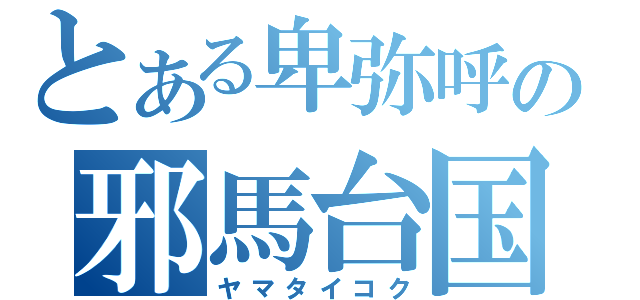 とある卑弥呼の
邪馬台国
ヤマタイコク